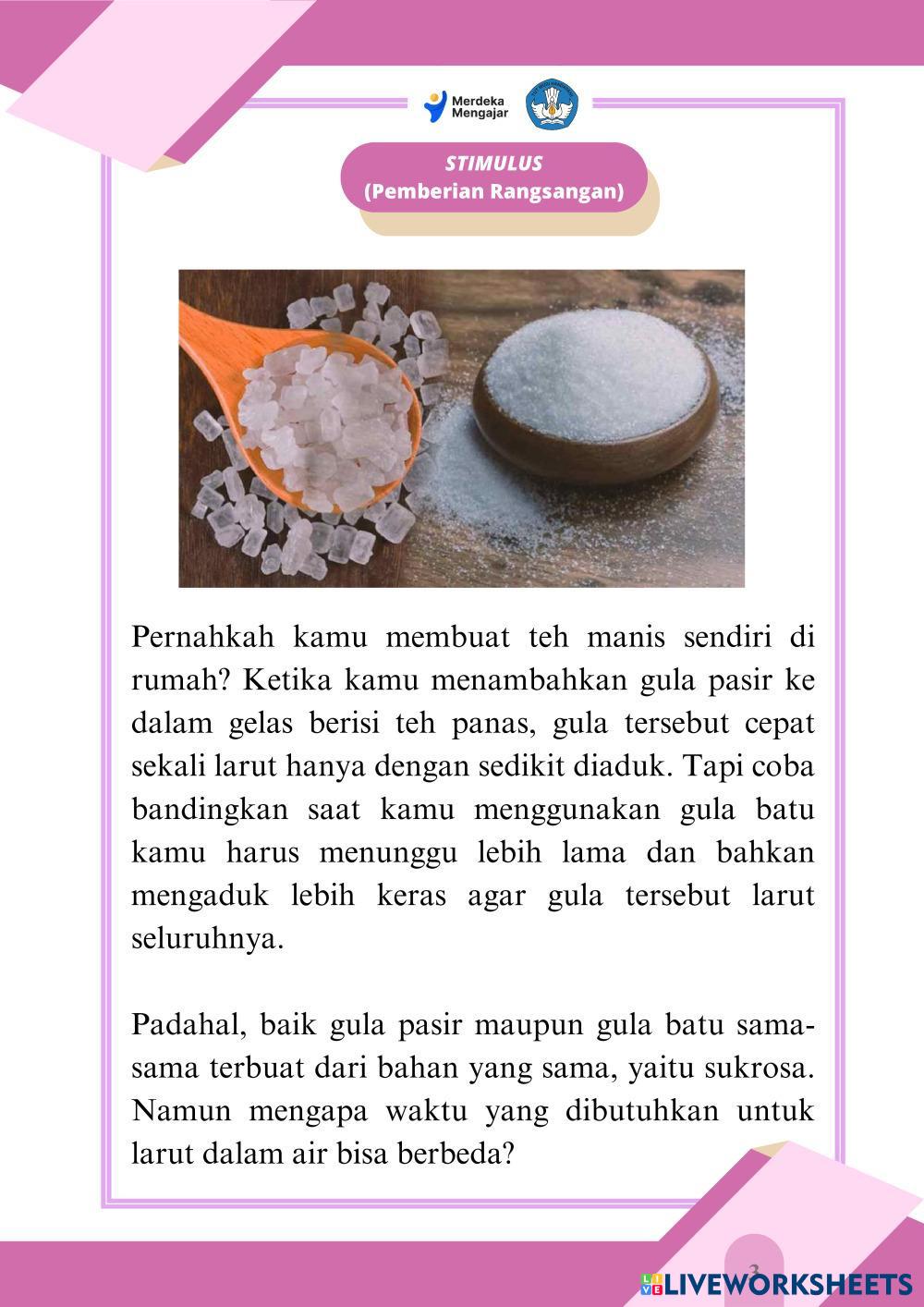 Merdeka Mengajar

STIMULUS
(Pemberian Rangsangan)

Pernahkah kamu membuat teh manis sendiri di rumah? Ketika kamu menambahkan gula pasir ke dalam gelas berisi teh panas, gula tersebut cepat sekali larut hanya dengan sedikit diaduk. Tapi coba bandingkan saat kamu menggunakan gula batu kamu harus menunggu lebih lama dan bahkan mengaduk lebih keras agar gula tersebut larut seluruhnya.

Padahal, baik gula pasir maupun gula batu sama-sama terbuat dari bahan yang sama, yaitu sukrosa. Namun mengapa waktu yang dibutuhkan untuk larut dalam air bisa berbeda?

3

LIVEWORKSHEETS